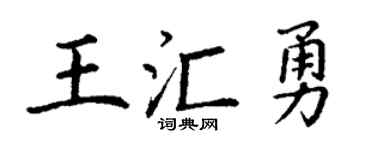 王汇勇
词典网